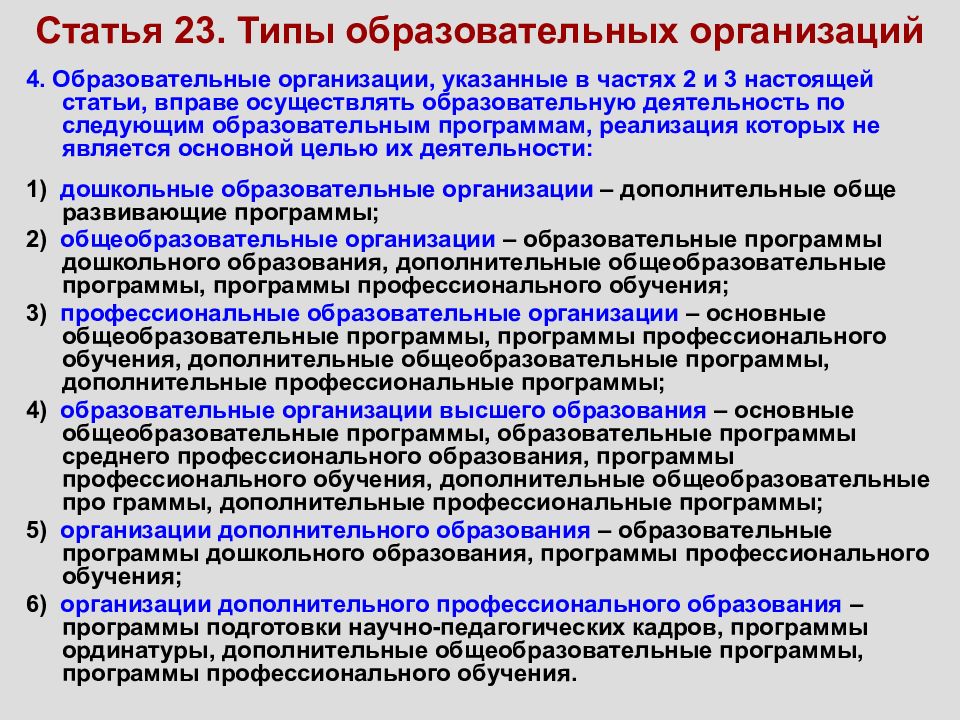 Статья 23. Типы образовательных организаций

4. Образовательные организации, указанные в частях 2 и 3 настоящей статьи, вправе осуществлять образовательную деятельность по следующим образовательным программам, реализация которых не является основной целью их деятельности:

1) дошкольные образовательные организации – дополнительные обще развивающие программы;

2) общеобразовательные организации – образовательные программы дошкольного образования, дополнительные общеобразовательные программы, программы профессионального обучения;

3) профессиональные образовательные организации – основные общеобразовательные программы, программы профессионального обучения, дополнительные общеобразовательные программы, дополнительные профессиональные программы;

4) образовательные организации высшего образования – основные общеобразовательные программы, образовательные программы среднего профессионального образования, программы профессионального обучения, дополнительные общеобразовательные про граммы, дополнительные профессиональные программы;

5) организации дополнительного образования – образовательные программы дошкольного образования, программы профессионального обучения;

6) организации дополнительного профессионального образования – программы подготовки научно-педагогических кадров, программы ординатуры, дополнительные общеобразовательные программы, программы профессионального обучения.